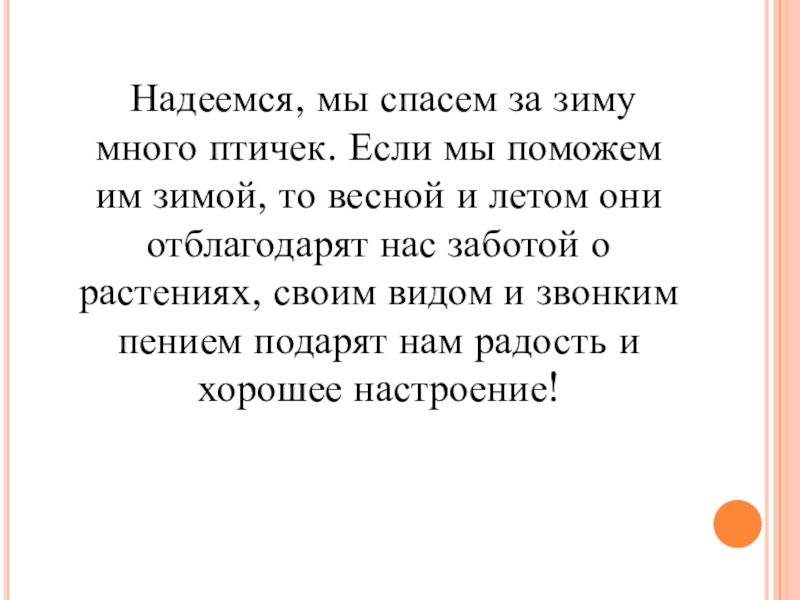 Надеемся, мы спасем за зиму много птичек. Если мы поможем им зимой, то весной и летом они отблагодарят нас заботой о растениях, своим видом и звонким пением подарят нам радость и хорошее настроение!